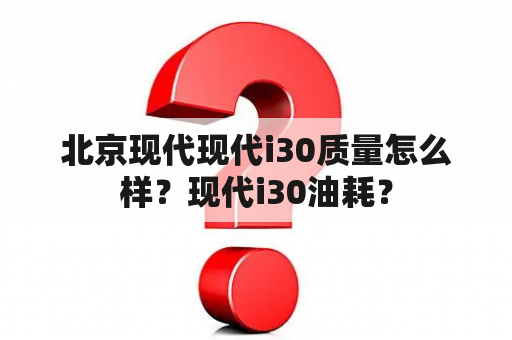 北京现代现代i30质量怎么样？现代i30油耗？